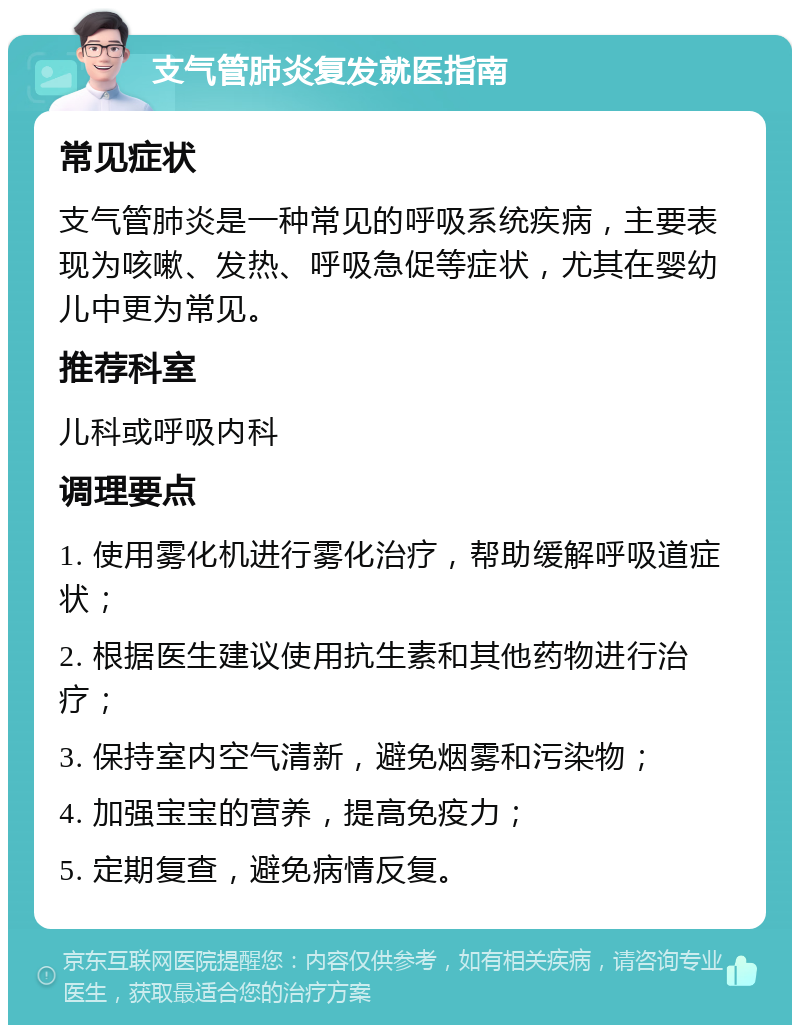 支气管肺炎复发就医指南

常见症状

支气管肺炎是一种常见的呼吸系统疾病，主要表现为咳嗽、发热、呼吸急促等症状，尤其在婴幼儿中更为常见。

推荐科室

儿科或呼吸内科

调理要点

1. 使用雾化机进行雾化治疗，帮助缓解呼吸道症状；

2. 根据医生建议使用抗生素和其他药物进行治疗；

3. 保持室内空气清新，避免烟雾和污染物；

4. 加强宝宝的营养，提高免疫力；

5. 定期复查，避免病情反复。

京东互联网医院提醒您：内容仅供参考，如有相关疾病，请咨询专业医生，获取最适合您的治疗方案